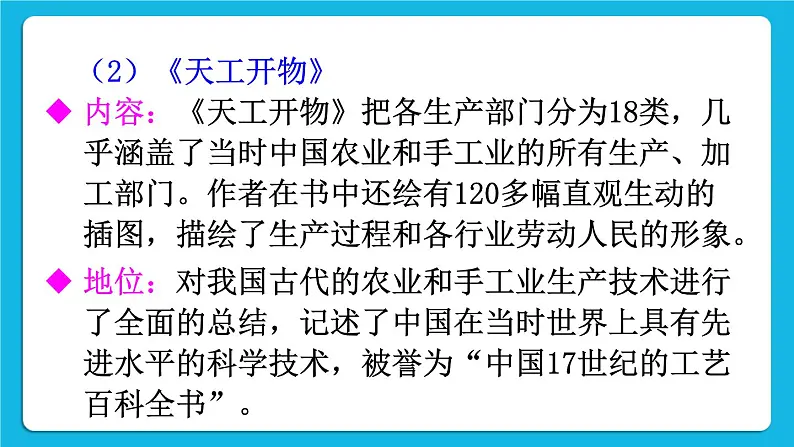 （2）《天工开物》

◆ 内容：《天工开物》把各生产部门分为18类，几乎涵盖了当时中国农业和手工业的所有生产、加工部门。作者在书中还绘有120多幅直观生动的插图，描绘了生产过程和各行业劳动人民的形象。

◆ 地位：对我国古代的农业和手工业生产技术进行了全面的总结，记述了中国在当时世界上具有先进水平的科学技术，被誉为“中国17世纪的工艺百科全书”。